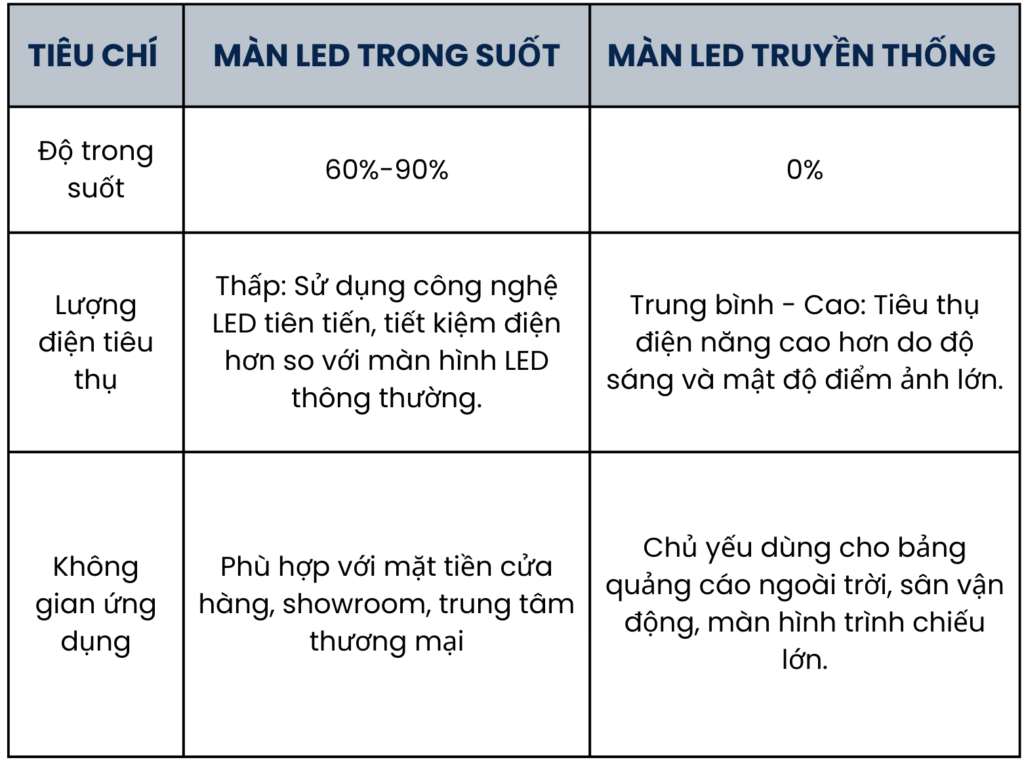 | TIÊU CHÍ | MÀN LED TRONG SUỐT | MÀN LED TRUYỀN THỐNG |
|---|---|---|
| Độ trong suốt | 60%-90% | 0% |
| Lượng điện tiêu thụ | Thấp: Sử dụng công nghệ LED tiên tiến, tiết kiệm điện hơn so với màn hình LED thông thường. | Trung bình - Cao: Tiêu thụ điện năng cao hơn do độ sáng và mật độ điểm ảnh lớn. |
| Không gian ứng dụng | Phù hợp với mặt tiền cửa hàng, showroom, trung tâm thương mại | Chủ yếu dùng cho bảng quảng cáo ngoài trời, sân vận động, màn hình trình chiếu lớn. |